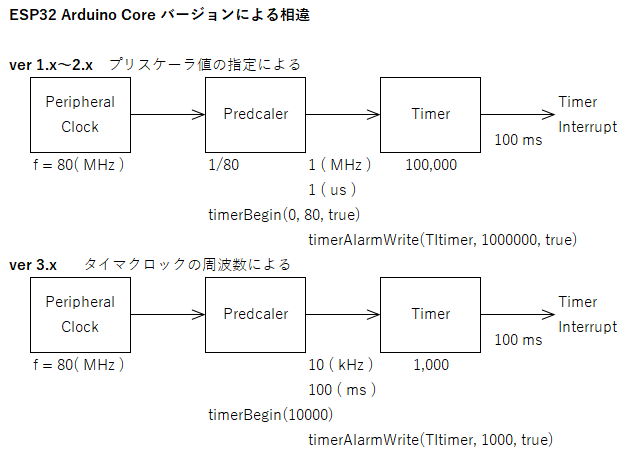 ESP32 Arduino Core バージョンによる相違

ver 1.x～2.x　プリスケーラ値の指定による

Peripheral Clock

Predcaler

Timer

Timer Interrupt

100 ms

f = 80( MHz )

1/80

1 ( MHz )

100,000

1 ( us )

timerBegin(0, 80, true)

timerAlarmWrite(TItimer, 1000000, true)

ver 3.x　タイマクロックの周波数による

Peripheral Clock

Predcaler

Timer

Timer Interrupt

100 ms

f = 80( MHz )

10 ( kHz )

1,000

100 ( ms )

timerBegin(10000)

timerAlarmWrite(TItimer, 1000, true)